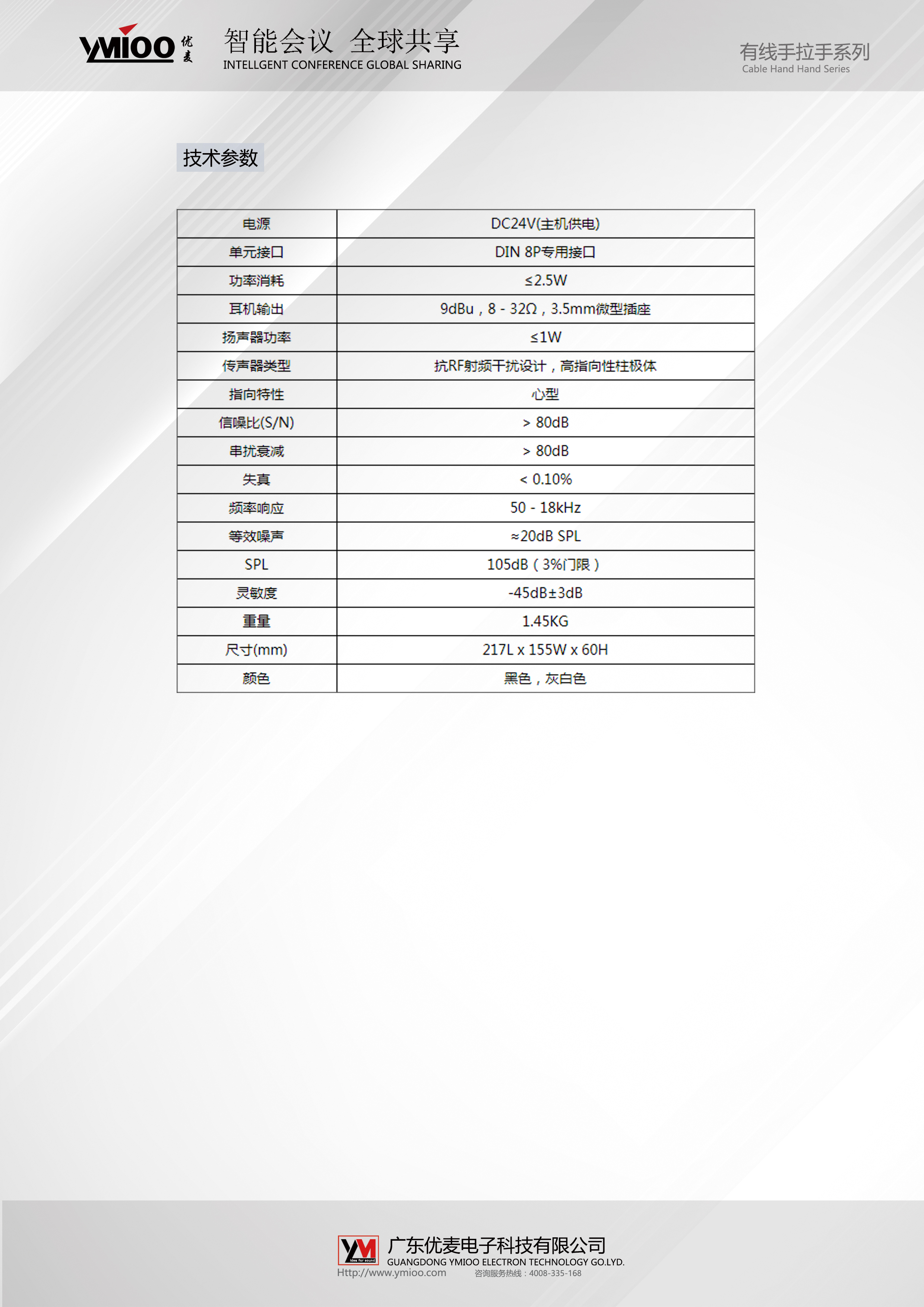 YMIOO 优麦

智能会议 全球共享
INTELLGENT CONFERENCE GLOBAL SHARING

有线手拉手系列
Cable Hand Hand Series

技术参数

| 电源 | DC24V(主机供电) |
|---|---|
| 单元接口 | DIN 8P专用接口 |
| 功率消耗 | ≤2.5W |
| 耳机输出 | 9dBu，8 - 32Ω，3.5mm微型插座 |
| 扬声器功率 | ≤1W |
| 传声器类型 | 抗RF射频干扰设计，高指向性柱极体 |
| 指向特性 | 心型 |
| 信噪比(S/N) | > 80dB |
| 串扰衰减 | > 80dB |
| 失真 | < 0.10% |
| 频率响应 | 50 - 18kHz |
| 等效噪声 | ≈20dB SPL |
| SPL | 105dB（3%门限） |
| 灵敏度 | -45dB±3dB |
| 重量 | 1.45KG |
| 尺寸(mm) | 217L x 155W x 60H |
| 颜色 | 黑色，灰白色 |

YM Idea for sound
广东优麦电子科技有限公司
GUANGDONG YMIOO ELECTRON TECHNOLOGY GO.LYD.
Http://www.ymioo.com 咨询服务热线：4008-335-168